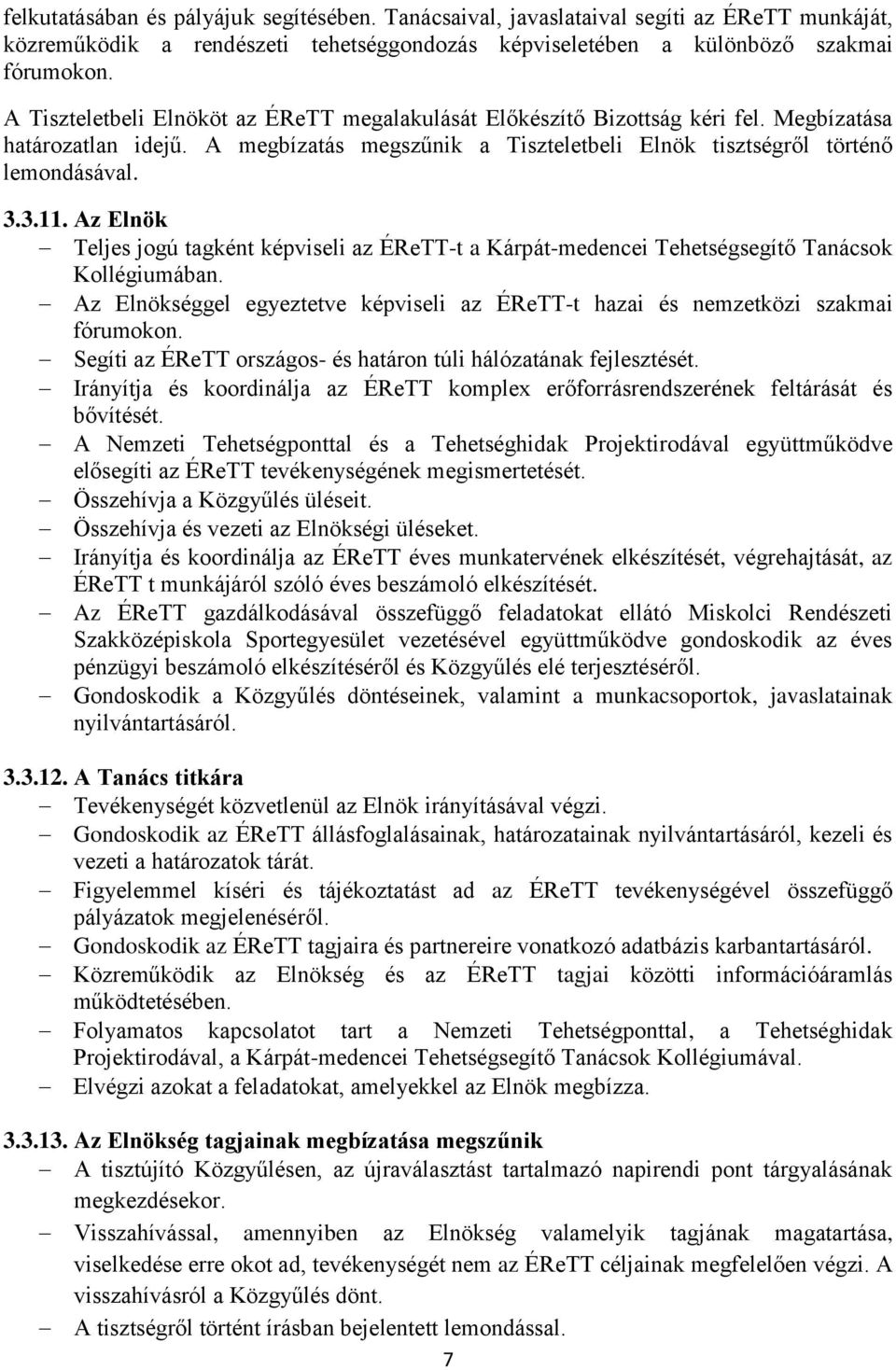 felkutatásában és pályájuk segítésében. Tanácsaival, javaslataival segíti az ÉReTT munkáját, közreműködik a rendészeti tehetséggondozás képviseletében a különböző szakmai fórumokon.

A Tiszteletbeli Elnököt az ÉReTT megalakulását Előkészítő Bizottság kéri fel. Megbízatása határozatlan idejű. A megbízatás megszűnik a Tiszteletbeli Elnök tisztségről történő lemondásával.

3.3.11. Az Elnök

– Teljes jogú tagként képviseli az ÉReTT-t a Kárpát-medencei Tehetségsegítő Tanácsok Kollégiumában.
– Az Elnökséggel egyeztetve képviseli az ÉReTT-t hazai és nemzetközi szakmai fórumokon.
– Segíti az ÉReTT országos- és határon túli hálózatának fejlesztését.
– Irányítja és koordinálja az ÉReTT komplex erőforrásrendszerének feltárását és bővítését.
– A Nemzeti Tehetségponttal és a Tehetséghidak Projektirodával együttműködve elősegíti az ÉReTT tevékenységének megismertetését.
– Összehívja a Közgyűlés üléseit.
– Összehívja és vezeti az Elnökségi üléseket.
– Irányítja és koordinálja az ÉReTT éves munkatervének elkészítését, végrehajtását, az ÉReTT t munkájáról szóló éves beszámoló elkészítését.
– Az ÉReTT gazdálkodásával összefüggő feladatokat ellátó Miskolci Rendészeti Szakközépiskola Sportegyesület vezetésével együttműködve gondoskodik az éves pénzügyi beszámoló elkészítéséről és Közgyűlés elé terjesztéséről.
– Gondoskodik a Közgyűlés döntéseinek, valamint a munkacsoportok, javaslatainak nyilvántartásáról.

3.3.12. A Tanács titkára

– Tevékenységét közvetlenül az Elnök irányításával végzi.
– Gondoskodik az ÉReTT állásfoglalásainak, határozatainak nyilvántartásáról, kezeli és vezeti a határozatok tárát.
– Figyelemmel kíséri és tájékoztatást ad az ÉReTT tevékenységével összefüggő pályázatok megjelenéséről.
– Gondoskodik az ÉReTT tagjaira és partnereire vonatkozó adatbázis karbantartásáról.
– Közreműködik az Elnökség és az ÉReTT tagjai közötti információáramlás működtetésében.
– Folyamatos kapcsolatot tart a Nemzeti Tehetségponttal, a Tehetséghidak Projektirodával, a Kárpát-medencei Tehetségsegítő Tanácsok Kollégiumával.
– Elvégzi azokat a feladatokat, amelyekkel az Elnök megbízza.

3.3.13. Az Elnökség tagjainak megbízatása megszűnik

– A tisztújító Közgyűlésen, az újraválasztást tartalmazó napirendi pont tárgyalásának megkezdésekor.
– Visszahívással, amennyiben az Elnökség valamelyik tagjának magatartása, viselkedése erre okot ad, tevékenységét nem az ÉReTT céljainak megfelelően végzi. A visszahívásról a Közgyűlés dönt.
– A tisztségről történt írásban bejelentett lemondással.

7